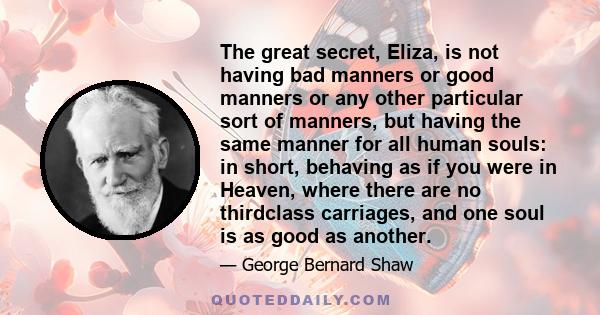 The great secret, Eliza, is not having bad manners or good manners or any other particular sort of manners, but having the same manner for all human souls: in short, behaving as if you were in Heaven, where there are no thirdclass carriages, and one soul is as good as another.

— George Bernard Shaw

QUOTEDDAILY.COM